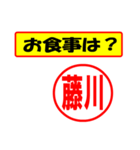 お食事は？

藤川